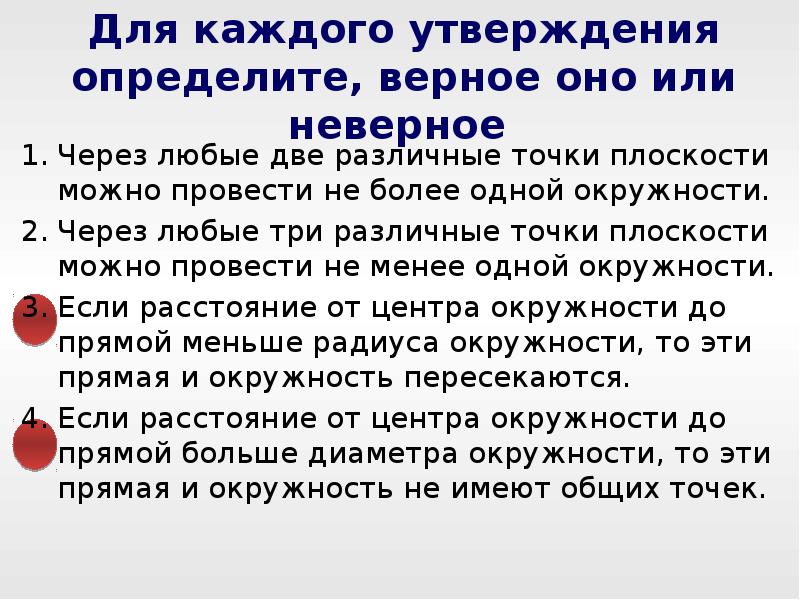 Для каждого утверждения определите, верное оно или неверное

1. Через любые две различные точки плоскости можно провести не более одной окружности.
2. Через любые три различные точки плоскости можно провести не менее одной окружности.
3. Если расстояние от центра окружности до прямой меньше радиуса окружности, то эти прямая и окружность пересекаются.
4. Если расстояние от центра окружности до прямой больше диаметра окружности, то эти прямая и окружность не имеют общих точек.